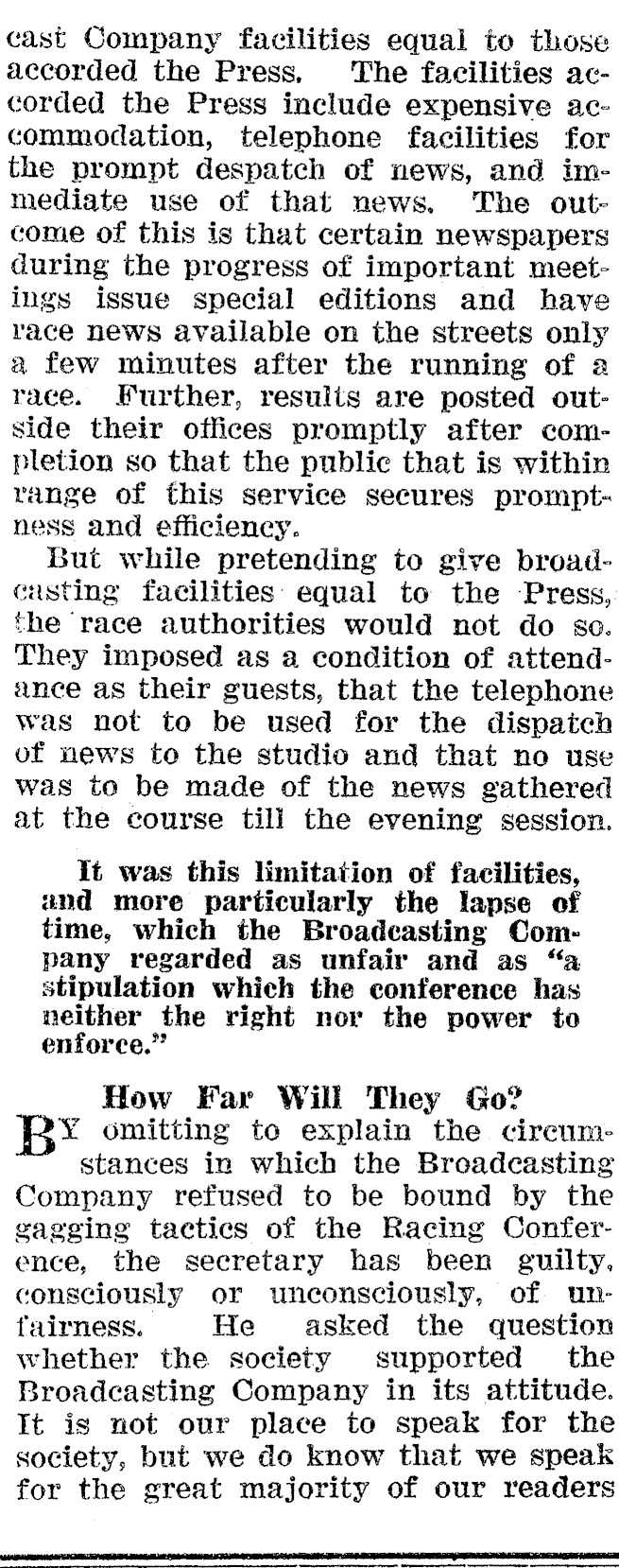 cast Company facilities equal to those accorded the Press. The facilities accorded the Press include expensive accommodation, telephone facilities for the prompt despatch of news, and immediate use of that news. The outcome of this is that certain newspapers during the progress of important meetings issue special editions and have race news available on the streets only a few minutes after the running of a race. Further, results are posted outside their offices promptly after completion so that the public that is within range of this service secures promptness and efficiency.

But while pretending to give broadcasting facilities equal to the Press, the race authorities would not do so. They imposed as a condition of attendance as their guests, that the telephone was not to be used for the dispatch of news to the studio and that no use was to be made of the news gathered at the course till the evening session.

It was this limitation of facilities, and more particularly the lapse of time, which the Broadcasting Company regarded as unfair and as "a stipulation which the conference has neither the right nor the power to enforce."

How Far Will They Go?

BY omitting to explain the circumstances in which the Broadcasting Company refused to be bound by the gagging tactics of the Racing Conference, the secretary has been guilty, consciously or unconsciously, of unfairness. He asked the question whether the society supported the Broadcasting Company in its attitude. It is not our place to speak for the society, but we do know that we speak for the great majority of our readers